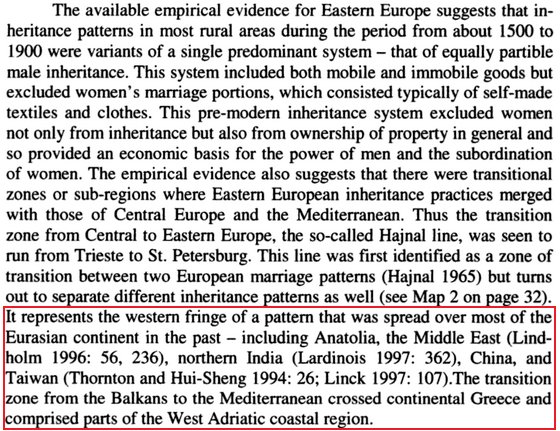 The available empirical evidence for Eastern Europe suggests that inheritance patterns in most rural areas during the period from about 1500 to 1900 were variants of a single predominant system – that of equally partible male inheritance. This system included both mobile and immobile goods but excluded women's marriage portions, which consisted typically of self-made textiles and clothes. This pre-modern inheritance system excluded women not only from inheritance but also from ownership of property in general and so provided an economic basis for the power of men and the subordination of women. The empirical evidence also suggests that there were transitional zones or sub-regions where Eastern European inheritance practices merged with those of Central Europe and the Mediterranean. Thus the transition zone from Central to Eastern Europe, the so-called Hajnal line, was seen to run from Trieste to St. Petersburg. This line was first identified as a zone of transition between two European marriage patterns (Hajnal 1965) but turns out to separate different inheritance patterns as well (see Map 2 on page 32). It represents the western fringe of a pattern that was spread over most of the Eurasian continent in the past – including Anatolia, the Middle East (Lindholm 1996: 56, 236), northern India (Lardinois 1997: 362), China, and Taiwan (Thornton and Hui-Sheng 1994: 26; Linck 1997: 107).The transition zone from the Balkans to the Mediterranean crossed continental Greece and comprised parts of the West Adriatic coastal region.